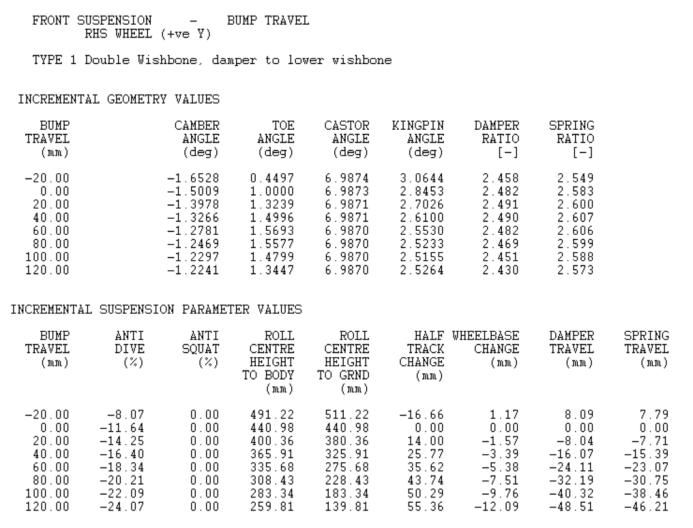 FRONT SUSPENSION - BUMP TRAVEL
RHS WHEEL (+ve Y)

TYPE 1 Double Wishbone, damper to lower wishbone

INCREMENTAL GEOMETRY VALUES

| BUMP TRAVEL (mm) | CAMBER ANGLE (deg) | TOE ANGLE (deg) | CASTOR ANGLE (deg) | KINGPIN ANGLE (deg) | DAMPER RATIO [-] | SPRING RATIO [-] |
|---|---|---|---|---|---|---|
| -20.00 | -1.6528 | 0.4497 | 6.9874 | 3.0644 | 2.458 | 2.549 |
| 0.00 | -1.5009 | 1.0000 | 6.9873 | 2.8453 | 2.482 | 2.583 |
| 20.00 | -1.3978 | 1.3239 | 6.9871 | 2.7026 | 2.491 | 2.600 |
| 40.00 | -1.3266 | 1.4996 | 6.9871 | 2.6100 | 2.490 | 2.607 |
| 60.00 | -1.2781 | 1.5693 | 6.9870 | 2.5530 | 2.482 | 2.606 |
| 80.00 | -1.2469 | 1.5577 | 6.9870 | 2.5233 | 2.469 | 2.599 |
| 100.00 | -1.2297 | 1.4799 | 6.9870 | 2.5155 | 2.451 | 2.588 |
| 120.00 | -1.2241 | 1.3447 | 6.9870 | 2.5264 | 2.430 | 2.573 |

INCREMENTAL SUSPENSION PARAMETER VALUES

| BUMP TRAVEL (mm) | ANTI DIVE (%) | ANTI SQUAT (%) | ROLL CENTRE HEIGHT TO BODY (mm) | ROLL CENTRE HEIGHT TO GRND (mm) | HALF TRACK CHANGE (mm) | WHEELBASE CHANGE (mm) | DAMPER TRAVEL (mm) | SPRING TRAVEL (mm) |
|---|---|---|---|---|---|---|---|---|
| -20.00 | -8.07 | 0.00 | 491.22 | 511.22 | -16.66 | 1.17 | 8.09 | 7.79 |
| 0.00 | -11.64 | 0.00 | 440.98 | 440.98 | 0.00 | 0.00 | 0.00 | 0.00 |
| 20.00 | -14.25 | 0.00 | 400.36 | 380.36 | 14.00 | -1.57 | -8.04 | -7.71 |
| 40.00 | -16.40 | 0.00 | 365.91 | 325.91 | 25.77 | -3.39 | -16.07 | -15.39 |
| 60.00 | -18.34 | 0.00 | 335.68 | 275.68 | 35.62 | -5.38 | -24.11 | -23.07 |
| 80.00 | -20.21 | 0.00 | 308.43 | 228.43 | 43.74 | -7.51 | -32.19 | -30.75 |
| 100.00 | -22.09 | 0.00 | 283.34 | 183.34 | 50.29 | -9.76 | -40.32 | -38.46 |
| 120.00 | -24.07 | 0.00 | 259.81 | 139.81 | 55.36 | -12.09 | -48.51 | -46.21 |